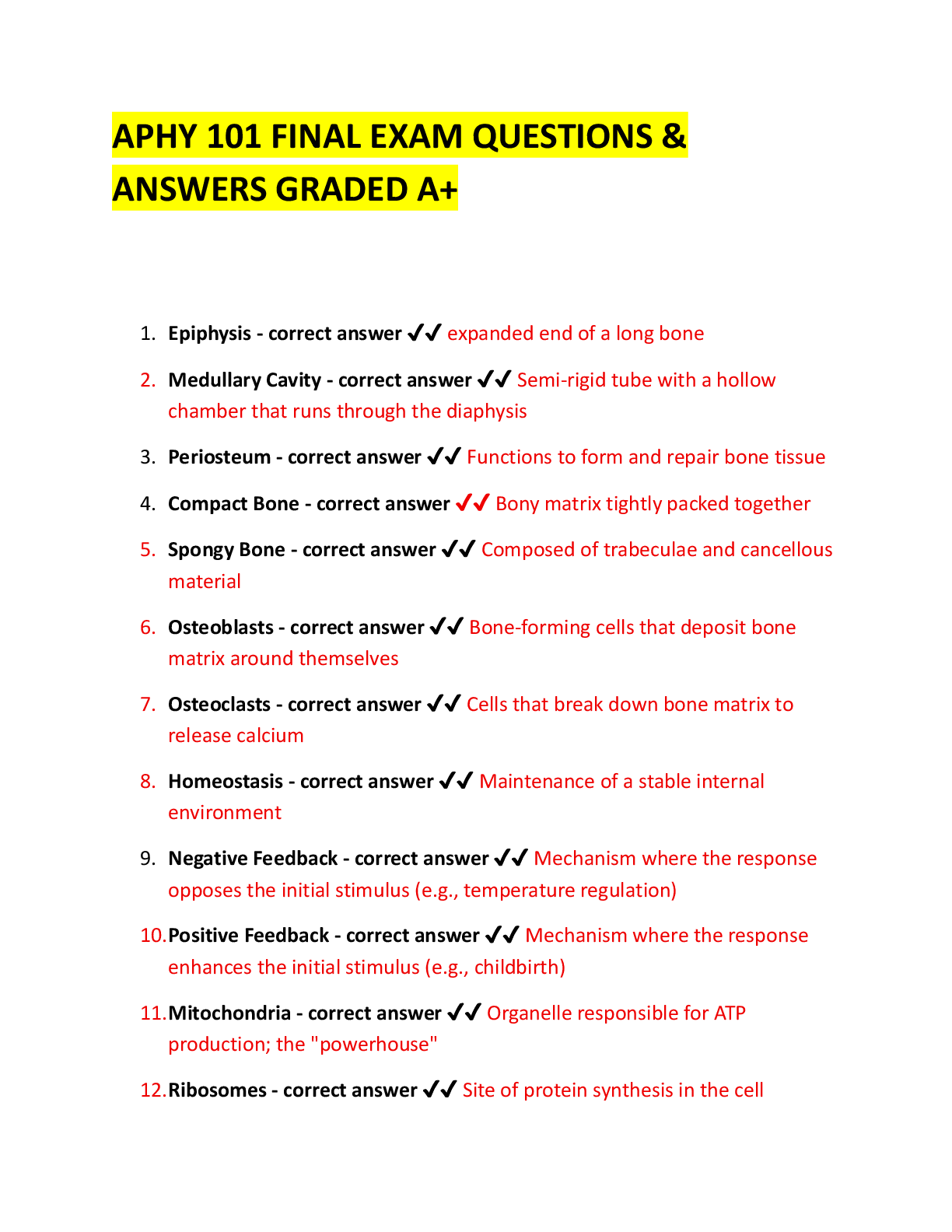 APHY 101 FINAL EXAM QUESTIONS & ANSWERS GRADED A+

1. Epiphysis - correct answer ✔✔ expanded end of a long bone

2. Medullary Cavity - correct answer ✔✔ Semi-rigid tube with a hollow chamber that runs through the diaphysis

3. Periosteum - correct answer ✔✔ Functions to form and repair bone tissue

4. Compact Bone - correct answer ✔✔ Bony matrix tightly packed together

5. Spongy Bone - correct answer ✔✔ Composed of trabeculae and cancellous material

6. Osteoblasts - correct answer ✔✔ Bone-forming cells that deposit bone matrix around themselves

7. Osteoclasts - correct answer ✔✔ Cells that break down bone matrix to release calcium

8. Homeostasis - correct answer ✔✔ Maintenance of a stable internal environment

9. Negative Feedback - correct answer ✔✔ Mechanism where the response opposes the initial stimulus (e.g., temperature regulation)

10. Positive Feedback - correct answer ✔✔ Mechanism where the response enhances the initial stimulus (e.g., childbirth)

11. Mitochondria - correct answer ✔✔ Organelle responsible for ATP production; the "powerhouse"

12. Ribosomes - correct answer ✔✔ Site of protein synthesis in the cell